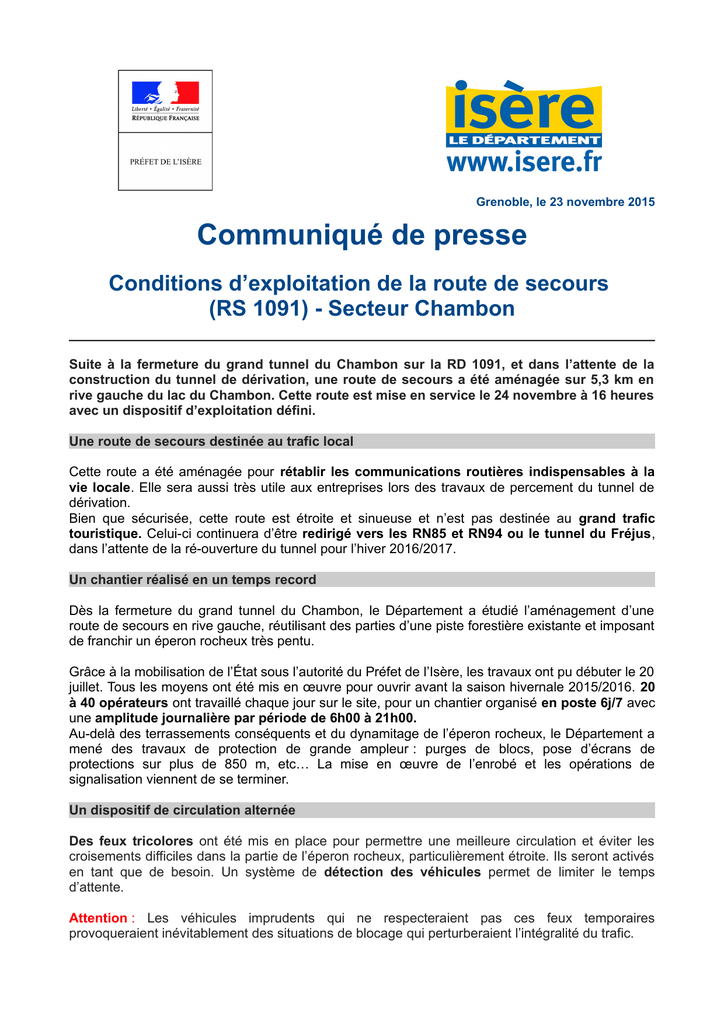 Liberté • Égalité • Fraternité
RÉPUBLIQUE FRANÇAISE

PRÉFET DE L'ISÈRE

isère
LE DÉPARTEMENT
www.isere.fr

Grenoble, le 23 novembre 2015

Communiqué de presse

Conditions d'exploitation de la route de secours (RS 1091) - Secteur Chambon

Suite à la fermeture du grand tunnel du Chambon sur la RD 1091, et dans l'attente de la construction du tunnel de dérivation, une route de secours a été aménagée sur 5,3 km en rive gauche du lac du Chambon. Cette route est mise en service le 24 novembre à 16 heures avec un dispositif d'exploitation défini.

Une route de secours destinée au trafic local

Cette route a été aménagée pour rétablir les communications routières indispensables à la vie locale. Elle sera aussi très utile aux entreprises lors des travaux de percement du tunnel de dérivation.
Bien que sécurisée, cette route est étroite et sinueuse et n'est pas destinée au grand trafic touristique. Celui-ci continuera d'être redirigé vers les RN85 et RN94 ou le tunnel du Fréjus, dans l'attente de la ré-ouverture du tunnel pour l'hiver 2016/2017.

Un chantier réalisé en un temps record

Dès la fermeture du grand tunnel du Chambon, le Département a étudié l'aménagement d'une route de secours en rive gauche, réutilisant des parties d'une piste forestière existante et imposant de franchir un éperon rocheux très pentu.

Grâce à la mobilisation de l'État sous l'autorité du Préfet de l'Isère, les travaux ont pu débuter le 20 juillet. Tous les moyens ont été mis en œuvre pour ouvrir avant la saison hivernale 2015/2016. 20 à 40 opérateurs ont travaillé chaque jour sur le site, pour un chantier organisé en poste 6j/7 avec une amplitude journalière par période de 6h00 à 21h00.
Au-delà des terrassements conséquents et du dynamitage de l'éperon rocheux, le Département a mené des travaux de protection de grande ampleur : purges de blocs, pose d'écrans de protections sur plus de 850 m, etc… La mise en œuvre de l'enrobé et les opérations de signalisation viennent de se terminer.

Un dispositif de circulation alternée

Des feux tricolores ont été mis en place pour permettre une meilleure circulation et éviter les croisements difficiles dans la partie de l'éperon rocheux, particulièrement étroite. Ils seront activés en tant que de besoin. Un système de détection des véhicules permet de limiter le temps d'attente.

Attention : Les véhicules imprudents qui ne respecteraient pas ces feux temporaires provoqueraient inévitablement des situations de blocage qui perturberaient l'intégralité du trafic.